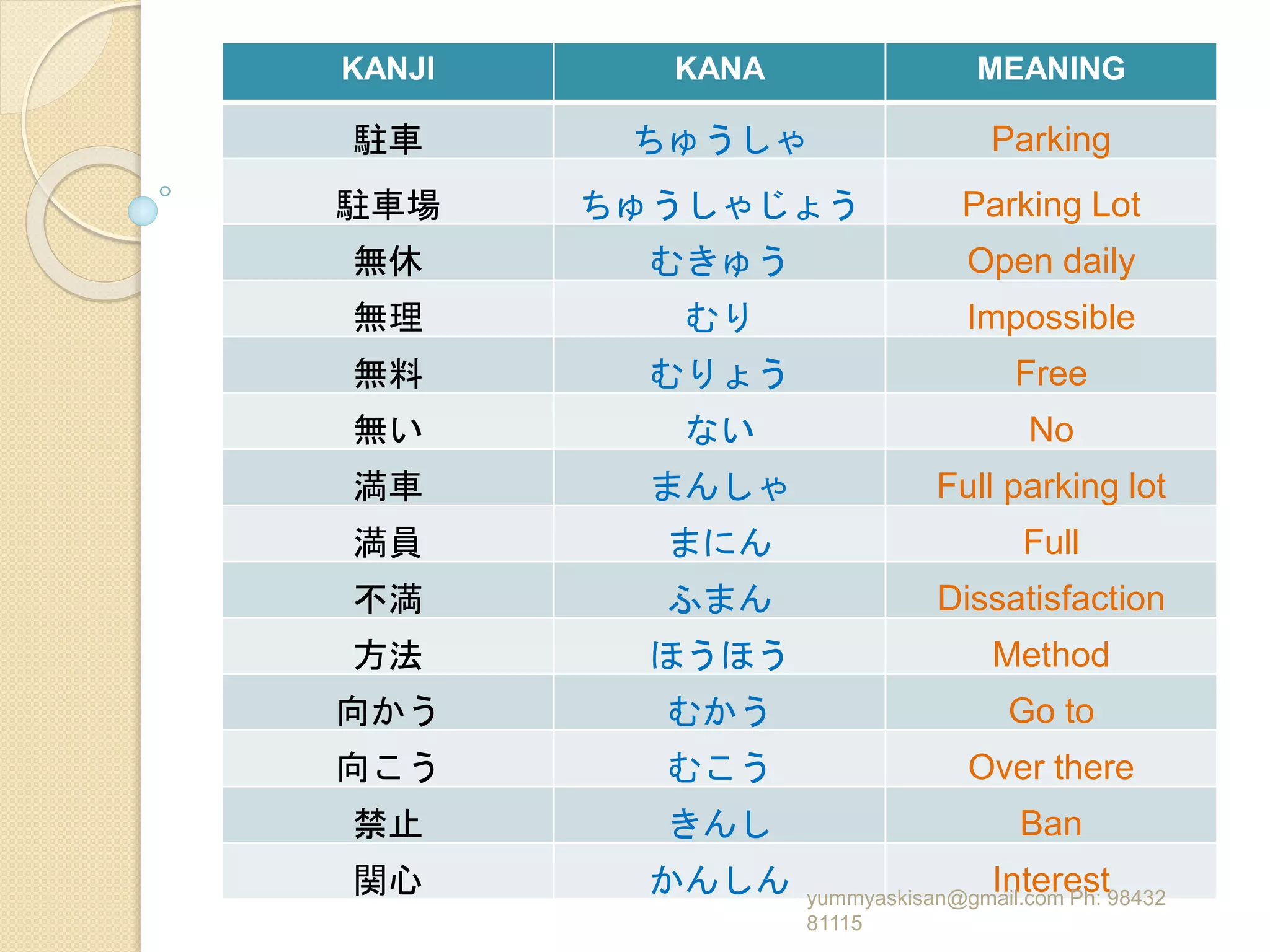 | KANJI | KANA | MEANING |
|---|---|---|
| 駐車 | ちゅうしゃ | Parking |
| 駐車場 | ちゅうしゃじょう | Parking Lot |
| 無休 | むきゅう | Open daily |
| 無理 | むり | Impossible |
| 無料 | むりょう | Free |
| 無い | ない | No |
| 満車 | まんしゃ | Full parking lot |
| 満員 | まにん | Full |
| 不満 | ふまん | Dissatisfaction |
| 方法 | ほうほう | Method |
| 向かう | むかう | Go to |
| 向こう | むこう | Over there |
| 禁止 | きんし | Ban |
| 関心 | かんしん | Interest |

yummyaskisan@gmail.com Ph: 98432 81115